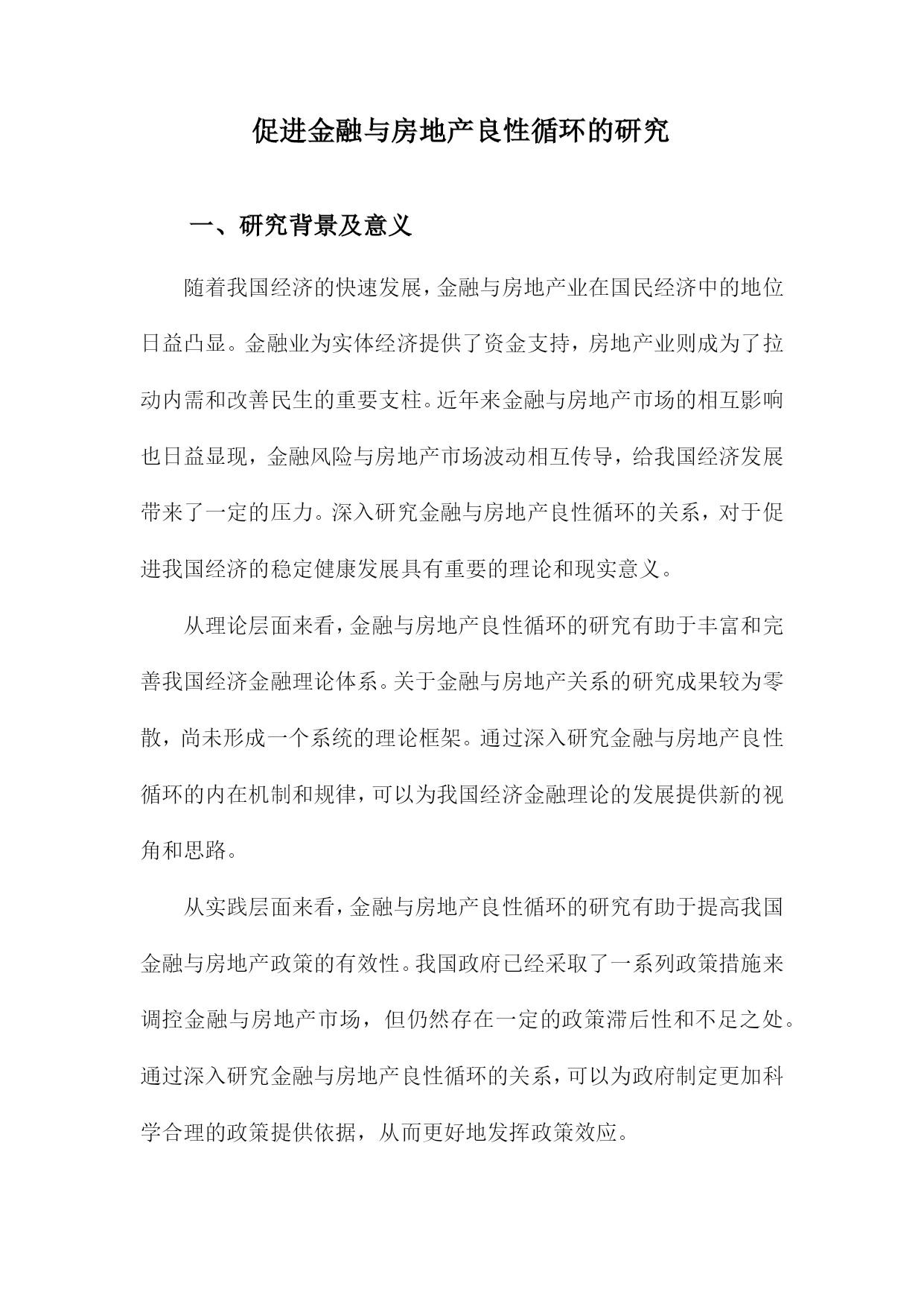 促进金融与房地产良性循环的研究

一、研究背景及意义

随着我国经济的快速发展，金融与房地产业在国民经济中的地位日益凸显。金融业为实体经济提供了资金支持，房地产业则成为了拉动内需和改善民生的重要支柱。近年来金融与房地产市场的相互影响也日益显现，金融风险与房地产市场波动相互传导，给我国经济发展带来了一定的压力。深入研究金融与房地产良性循环的关系，对于促进我国经济的稳定健康发展具有重要的理论和现实意义。

从理论层面来看，金融与房地产良性循环的研究有助于丰富和完善我国经济金融理论体系。关于金融与房地产关系的研究成果较为零散，尚未形成一个系统的理论框架。通过深入研究金融与房地产良性循环的内在机制和规律，可以为我国经济金融理论的发展提供新的视角和思路。

从实践层面来看，金融与房地产良性循环的研究有助于提高我国金融与房地产政策的有效性。我国政府已经采取了一系列政策措施来调控金融与房地产市场，但仍然存在一定的政策滞后性和不足之处。通过深入研究金融与房地产良性循环的关系，可以为政府制定更加科学合理的政策提供依据，从而更好地发挥政策效应。